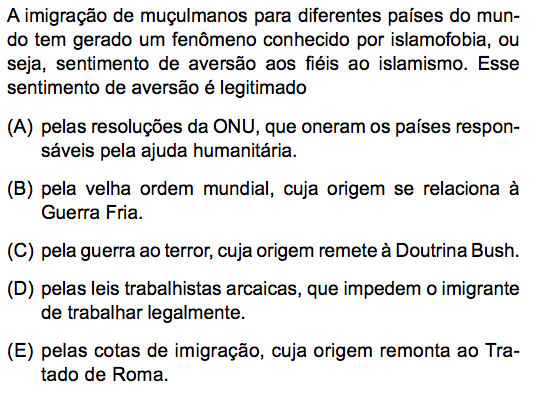 A imigração de muçulmanos para diferentes países do mundo tem gerado um fenômeno conhecido por islamofobia, ou seja, sentimento de aversão aos fiéis ao islamismo. Esse sentimento de aversão é legitimado

(A) pelas resoluções da ONU, que oneram os países responsáveis pela ajuda humanitária.

(B) pela velha ordem mundial, cuja origem se relaciona à Guerra Fria.

(C) pela guerra ao terror, cuja origem remete à Doutrina Bush.

(D) pelas leis trabalhistas arcaicas, que impedem o imigrante de trabalhar legalmente.

(E) pelas cotas de imigração, cuja origem remonta ao Tratado de Roma.